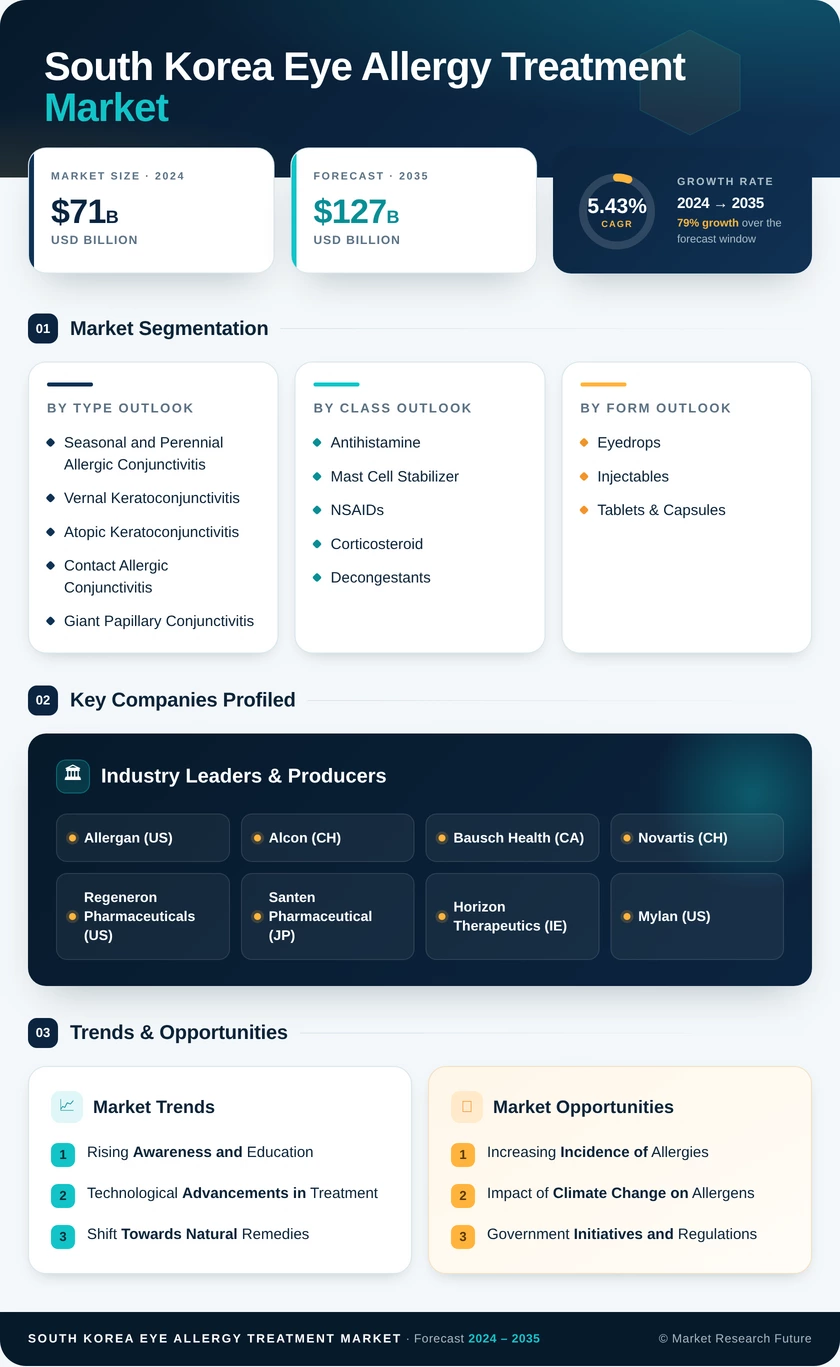 South Korea Eye Allergy Treatment Market

MARKET SIZE · 2024
$71B
USD BILLION

FORECAST · 2035
$127B
USD BILLION

5.43%
CAGR

GROWTH RATE
2024 → 2035
79% growth over the forecast window

01 Market Segmentation

BY TYPE OUTLOOK
Seasonal and Perennial Allergic Conjunctivitis
Vernal Keratoconjunctivitis
Atopic Keratoconjunctivitis
Contact Allergic Conjunctivitis
Giant Papillary Conjunctivitis

BY CLASS OUTLOOK
Antihistamine
Mast Cell Stabilizer
NSAIDs
Corticosteroid
Decongestants

BY FORM OUTLOOK
Eyedrops
Injectables
Tablets & Capsules

02 Key Companies Profiled

Industry Leaders & Producers

Allergan (US)
Alcon (CH)
Bausch Health (CA)
Novartis (CH)
Regeneron Pharmaceuticals (US)
Santen Pharmaceutical (JP)
Horizon Therapeutics (IE)
Mylan (US)

03 Trends & Opportunities

Market Trends
1 Rising Awareness and Education
2 Technological Advancements in Treatment
3 Shift Towards Natural Remedies

Market Opportunities
1 Increasing Incidence of Allergies
2 Impact of Climate Change on Allergens
3 Government Initiatives and Regulations

SOUTH KOREA EYE ALLERGY TREATMENT MARKET · Forecast 2024 – 2035
© Market Research Future